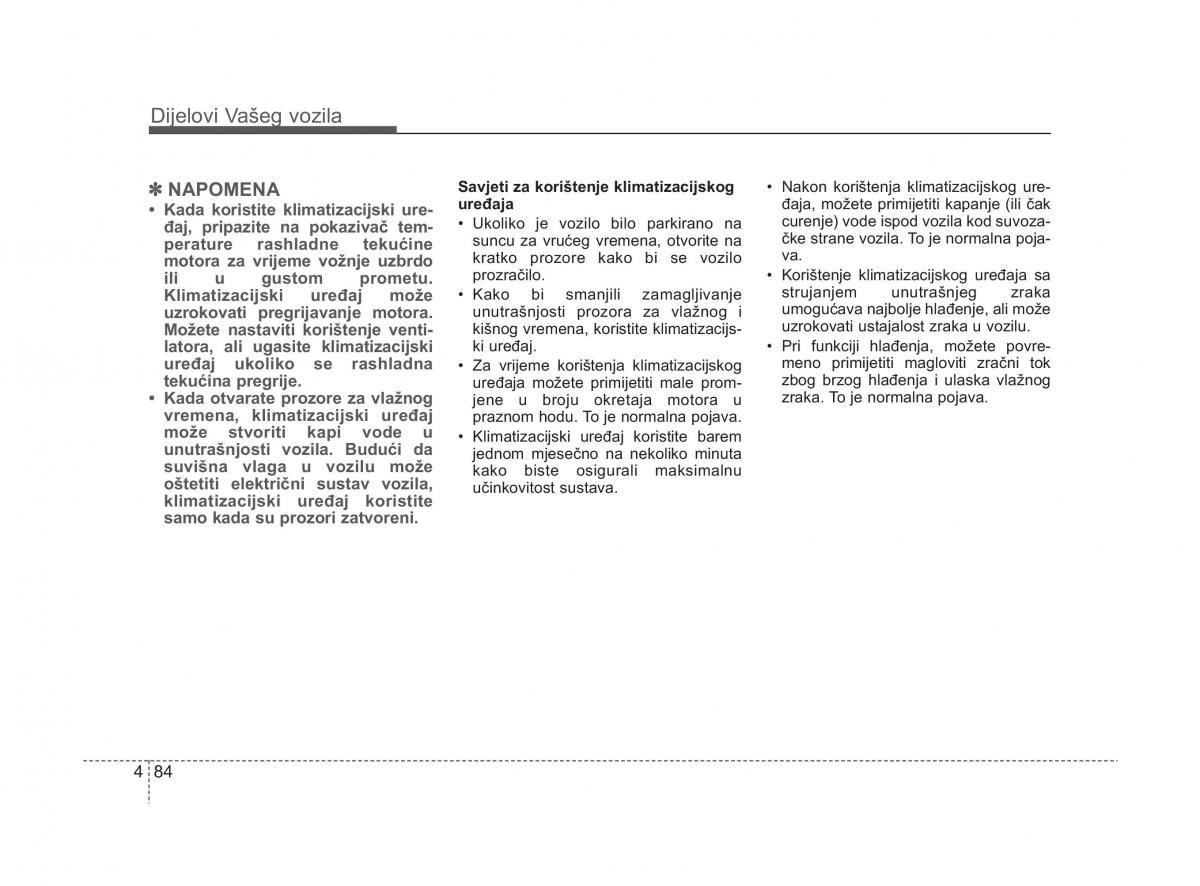 Dijelovi Vašeg vozila

✽ NAPOMENA
• Kada koristite klimatizacijski uređaj, pripazite na pokazivač temperature rashladne tekućine motora za vrijeme vožnje uzbrdo ili u gustom prometu. Klimatizacijski uređaj može uzrokovati pregrijavanje motora. Možete nastaviti korištenje ventilatora, ali ugasite klimatizacijski uređaj ukoliko se rashladna tekućina pregrije.
• Kada otvarate prozore za vlažnog vremena, klimatizacijski uređaj može stvoriti kapi vode u unutrašnjosti vozila. Budući da suvišna vlaga u vozilu može oštetiti električni sustav vozila, klimatizacijski uređaj koristite samo kada su prozori zatvoreni.

Savjeti za korištenje klimatizacijskog uređaja
• Ukoliko je vozilo bilo parkirano na suncu za vrućeg vremena, otvorite na kratko prozore kako bi se vozilo prozračilo.
• Kako bi smanjili zamagljivanje unutrašnjosti prozora za vlažnog i kišnog vremena, koristite klimatizacijski uređaj.
• Za vrijeme korištenja klimatizacijskog uređaja možete primijetiti male promjene u broju okretaja motora u praznom hodu. To je normalna pojava.
• Klimatizacijski uređaj koristite barem jednom mjesečno na nekoliko minuta kako biste osigurali maksimalnu učinkovitost sustava.

• Nakon korištenja klimatizacijskog uređaja, možete primijetiti kapanje (ili čak curenje) vode ispod vozila kod suvozačke strane vozila. To je normalna pojava.
• Korištenje klimatizacijskog uređaja sa strujanjem unutrašnjeg zraka umogućava najbolje hlađenje, ali može uzrokovati ustajalost zraka u vozilu.
• Pri funkciji hlađenja, možete povremeno primijetiti magloviti zračni tok zbog brzog hlađenja i ulaska vlažnog zraka. To je normalna pojava.

4 84